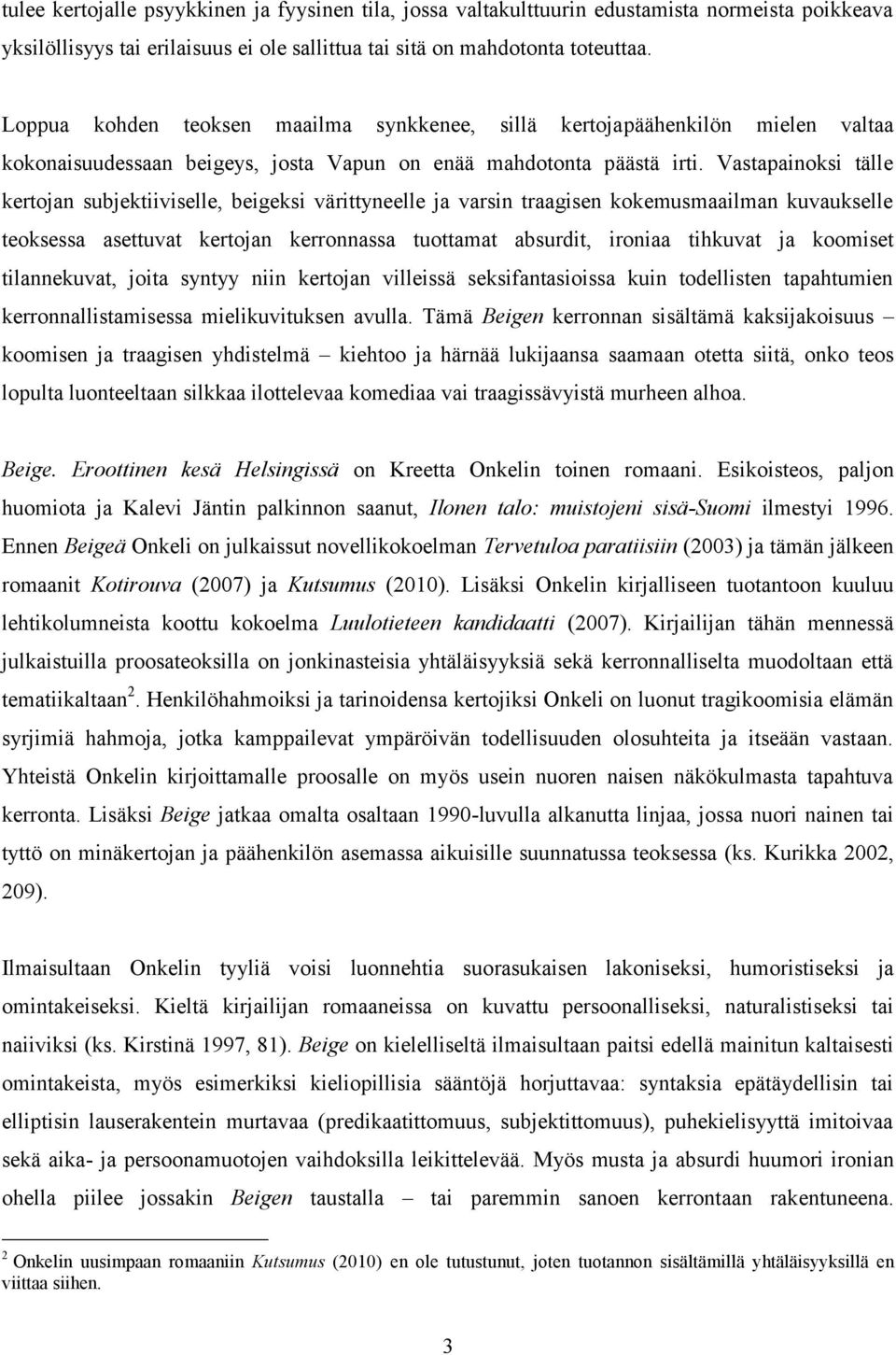 tulee kertojalle psyykkinen ja fyysinen tila, jossa valtakulttuurin edustamista normeista poikkeava yksilöllisyys tai erilaisuus ei ole sallittua tai sitä on mahdotonta toteuttaa.

Loppua kohden teoksen maailma synkkenee, sillä kertojapäähenkilön mielen valtaa kokonaisuudessaan beigeys, josta Vapun on enää mahdotonta päästä irti. Vastapainoksi tälle kertojan subjektiiviselle, beigeksi värittyneelle ja varsin traagisen kokemusmaailman kuvaukselle teoksessa asettuvat kertojan kerronnassa tuottamat absurdit, ironiaa tihkuvat ja koomiset tilannekuvat, joita syntyy niin kertojan villeissä seksifantasioissa kuin todellisten tapahtumien kerronnallistamisessa mielikuvituksen avulla. Tämä Beigen kerronnan sisältämä kaksijakoisuus – koomisen ja traagisen yhdistelmä – kiehtoo ja härnää lukijaansa saamaan otetta siitä, onko teos lopulta luonteeltaan silkkaa ilottelevaa komediaa vai traagissävyistä murheen alhoa.

Beige. Eroottinen kesä Helsingissä on Kreetta Onkelin toinen romaani. Esikoisteos, paljon huomiota ja Kalevi Jäntin palkinnon saanut, Ilonen talo: muistojeni sisä-Suomi ilmestyi 1996. Ennen Beigeä Onkeli on julkaissut novellikokoelman Tervetuloa paratiisiin (2003) ja tämän jälkeen romaanit Kotirouva (2007) ja Kutsumus (2010). Lisäksi Onkelin kirjalliseen tuotantoon kuuluu lehtikolumneista koottu kokoelma Luulotieteen kandidaatti (2007). Kirjailijan tähän mennessä julkaistuilla proosateoksilla on jonkinasteisia yhtäläisyyksiä sekä kerronnalliselta muodoltaan että tematiikaltaan$^2$. Henkilöhahmoiksi ja tarinoidensa kertojiksi Onkeli on luonut tragikoomisia elämän syrjimiä hahmoja, jotka kamppailevat ympäröivän todellisuuden olosuhteita ja itseään vastaan. Yhteistä Onkelin kirjoittamalle proosalle on myös usein nuoren naisen näkökulmasta tapahtuva kerronta. Lisäksi Beige jatkaa omalta osaltaan 1990-luvulla alkanutta linjaa, jossa nuori nainen tai tyttö on minäkertojan ja päähenkilön asemassa aikuisille suunnatussa teoksessa (ks. Kurikka 2002, 209).

Ilmaisultaan Onkelin tyyliä voisi luonnehtia suorasukaisen lakoniseksi, humoristiseksi ja omintakeiseksi. Kieltä kirjailijan romaaneissa on kuvattu persoonalliseksi, naturalistiseksi tai naiiviksi (ks. Kirstinä 1997, 81). Beige on kielelliseltä ilmaisultaan paitsi edellä mainitun kaltaisesti omintakeista, myös esimerkiksi kieliopillisia sääntöjä horjuttavaa: syntaksia epätäydellisin tai elliptisin lauserakentein murtavaa (predikaatittomuus, subjektittomuus), puhekielisyyttä imitoivaa sekä aika- ja persoonamuotojen vaihdoksilla leikittelevää. Myös musta ja absurdi huumori ironian ohella piilee jossakin Beigen taustalla – tai paremmin sanoen kerrontaan rakentuneena.

$^2$ Onkelin uusimpaan romaaniin Kutsumus (2010) en ole tutustunut, joten tuotannon sisältämillä yhtäläisyyksillä en viittaa siihen.

3